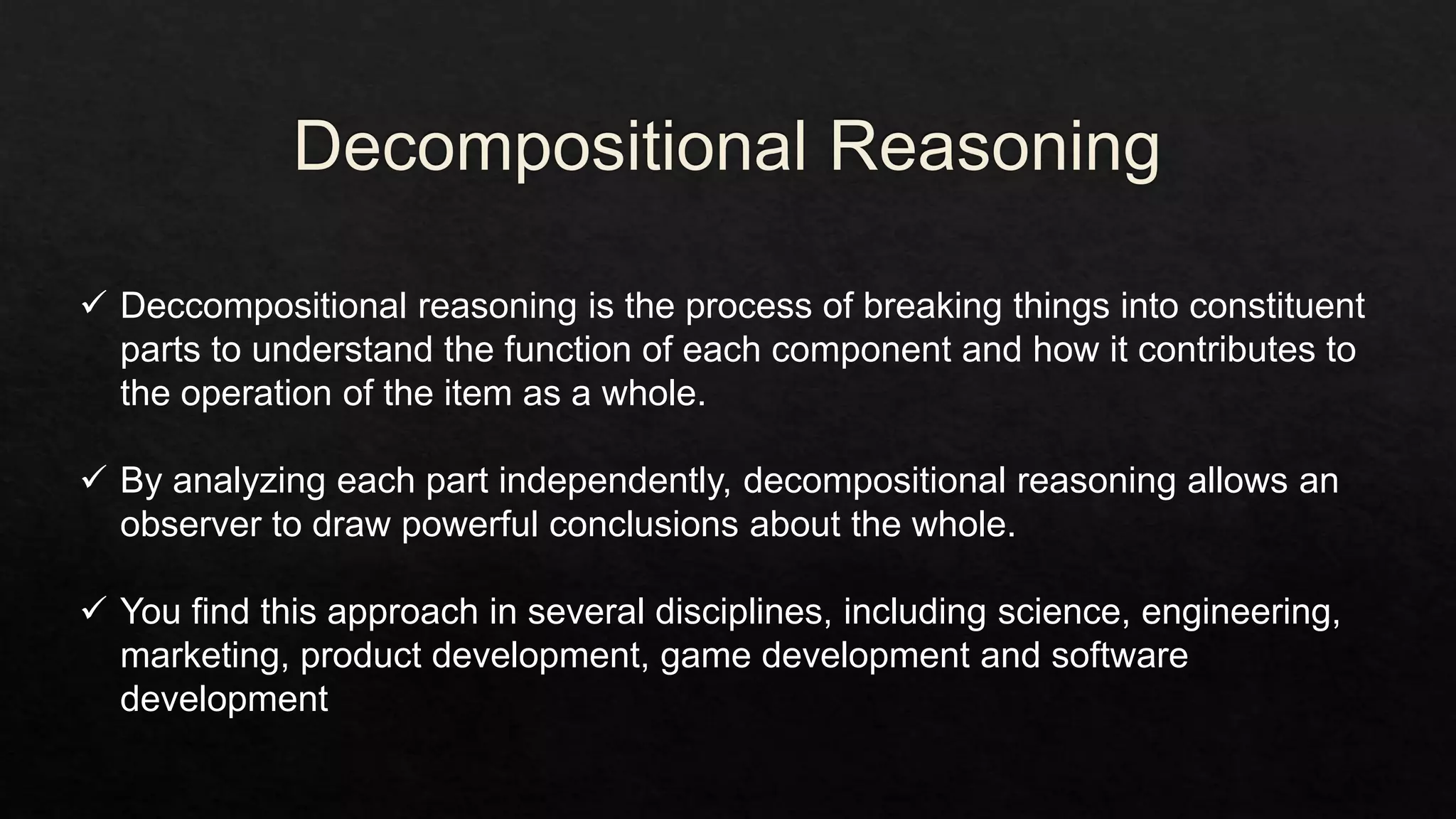 Decompositional Reasoning

✓ Deccompositional reasoning is the process of breaking things into constituent parts to understand the function of each component and how it contributes to the operation of the item as a whole.

✓ By analyzing each part independently, decompositional reasoning allows an observer to draw powerful conclusions about the whole.

✓ You find this approach in several disciplines, including science, engineering, marketing, product development, game development and software development